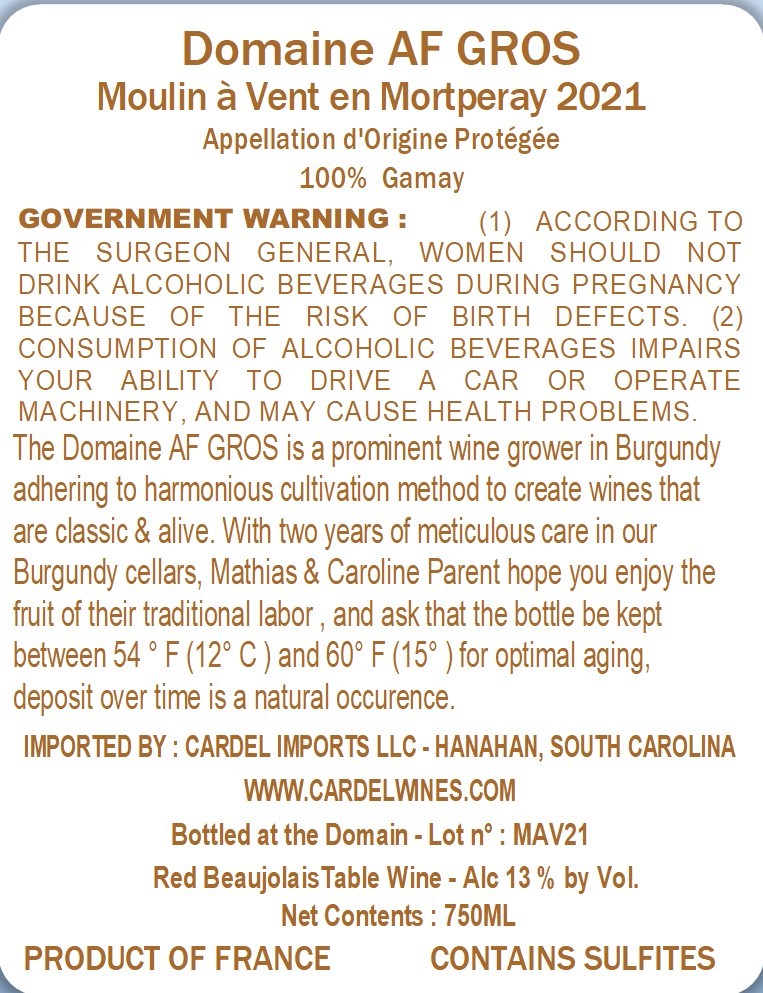 Domaine AF GROS
Moulin à Vent en Mortperay 2021
Appellation d'Origine Protégée
100% Gamay

GOVERNMENT WARNING : (1) ACCORDING TO THE SURGEON GENERAL, WOMEN SHOULD NOT DRINK ALCOHOLIC BEVERAGES DURING PREGNANCY BECAUSE OF THE RISK OF BIRTH DEFECTS. (2) CONSUMPTION OF ALCOHOLIC BEVERAGES IMPAIRS YOUR ABILITY TO DRIVE A CAR OR OPERATE MACHINERY, AND MAY CAUSE HEALTH PROBLEMS.

The Domaine AF GROS is a prominent wine grower in Burgundy adhering to harmonious cultivation method to create wines that are classic & alive. With two years of meticulous care in our Burgundy cellars, Mathias & Caroline Parent hope you enjoy the fruit of their traditional labor , and ask that the bottle be kept between 54 ° F (12° C ) and 60° F (15° ) for optimal aging, deposit over time is a natural occurence.

IMPORTED BY : CARDEL IMPORTS LLC - HANAHAN, SOUTH CAROLINA
WWW.CARDELWINES.COM
Bottled at the Domain - Lot n° : MAV21
Red BeaujolaisTable Wine - Alc 13 % by Vol.
Net Contents : 750ML

PRODUCT OF FRANCE CONTAINS SULFITES